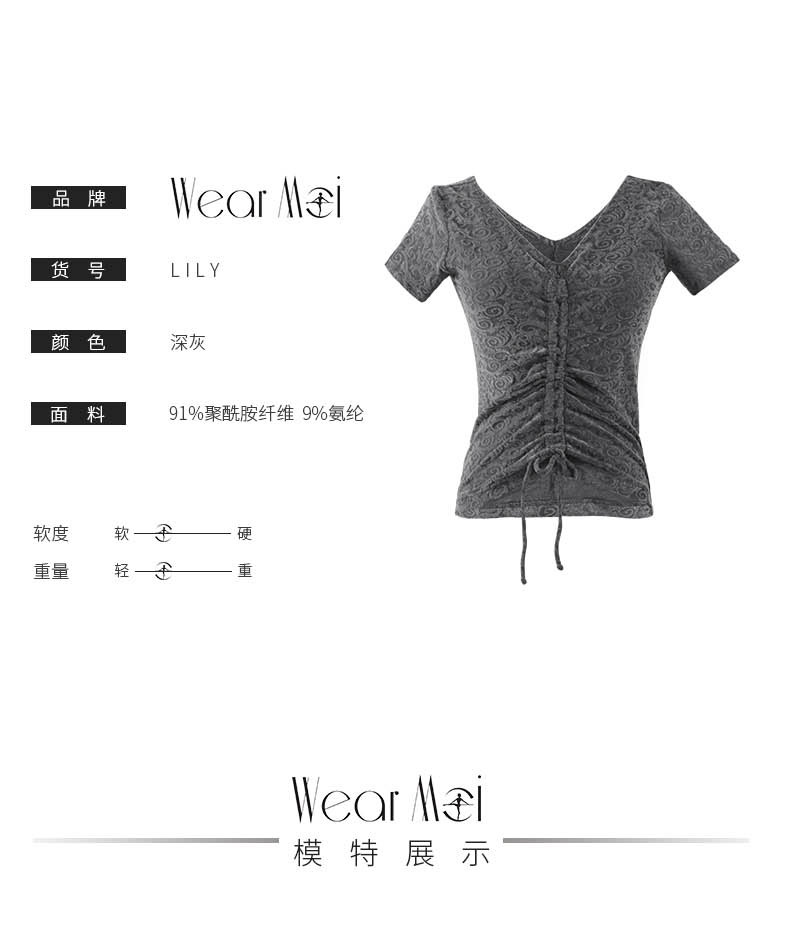 品牌
Wear Moi

货号
LILY

颜色
深灰

面料
91%聚酰胺纤维 9%氨纶

软度 软 硬
重量 轻 重

Wear Moi
模特展示